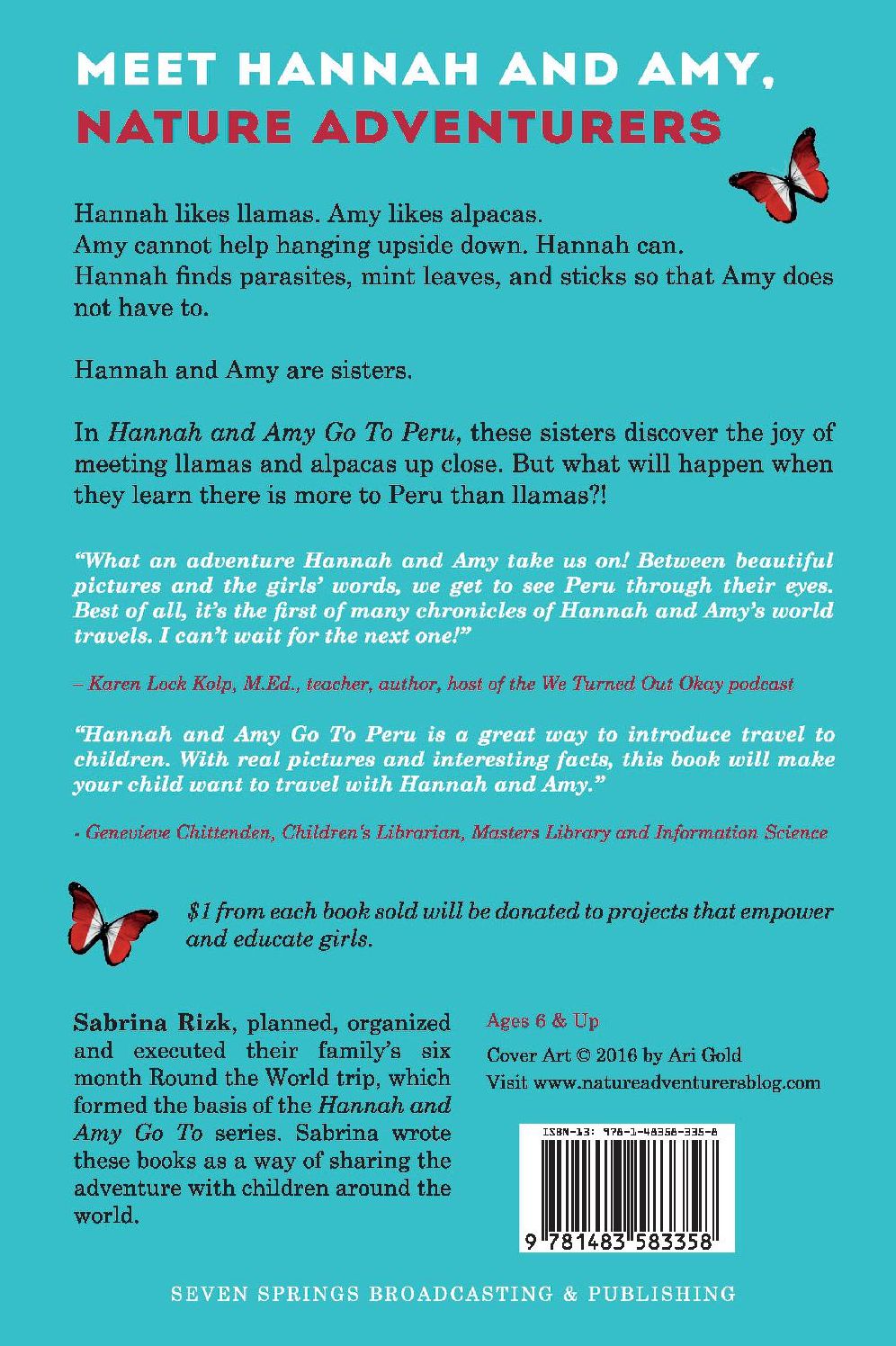 MEET HANNAH AND AMY,
NATURE ADVENTURERS

Hannah likes llamas. Amy likes alpacas.
Amy cannot help hanging upside down. Hannah can.
Hannah finds parasites, mint leaves, and sticks so that Amy does not have to.

Hannah and Amy are sisters.

In Hannah and Amy Go To Peru, these sisters discover the joy of meeting llamas and alpacas up close. But what will happen when they learn there is more to Peru than llamas?!

"What an adventure Hannah and Amy take us on! Between beautiful pictures and the girls' words, we get to see Peru through their eyes. Best of all, it's the first of many chronicles of Hannah and Amy's world travels. I can't wait for the next one!"

– Karen Lock Kolp, M.Ed., teacher, author, host of the We Turned Out Okay podcast

"Hannah and Amy Go To Peru is a great way to introduce travel to children. With real pictures and interesting facts, this book will make your child want to travel with Hannah and Amy."

- Genevieve Chittenden, Children's Librarian, Masters Library and Information Science

$1 from each book sold will be donated to projects that empower and educate girls.

Sabrina Rizk, planned, organized and executed their family's six month Round the World trip, which formed the basis of the Hannah and Amy Go To series. Sabrina wrote these books as a way of sharing the adventure with children around the world.

Ages 6 & Up

Cover Art © 2016 by Ari Gold
Visit www.natureadventurersblog.com

ISBN-13: 978-1-48358-335-8

9 781483 583358

SEVEN SPRINGS BROADCASTING & PUBLISHING